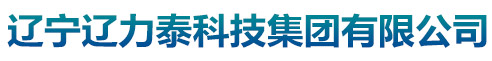 辽宁辽力泰科技集团有限公司